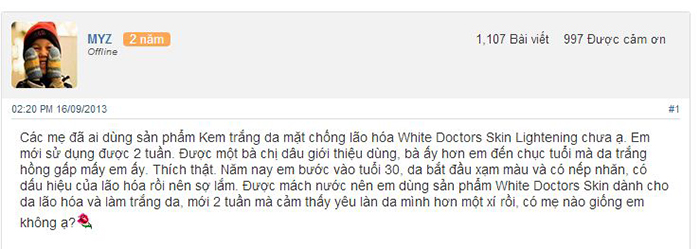 MYZ 2 năm
Offline

1,107 Bài viết 997 Được cảm ơn

02:20 PM 16/09/2013

#1

Các mẹ đã ai dùng sản phẩm Kem trắng da mặt chống lão hóa White Doctors Skin Lightening chưa ạ. Em mới sử dụng được 2 tuần. Được một bà chị dâu giới thiệu dùng, bà ấy hơn em đến chục tuổi mà da trắng hồng gấp mấy em ấy. Thích thật. Năm nay em bước vào tuổi 30, da bắt đầu xạm màu và có nếp nhăn, có dấu hiệu của lão hóa rồi nên sợ lắm. Được mách nước nên em dùng sản phẩm White Doctors Skin dành cho da lão hóa và làm trắng da, mới 2 tuần mà cảm thấy yêu làn da mình hơn một xí rồi, có mẹ nào giống em không ạ?